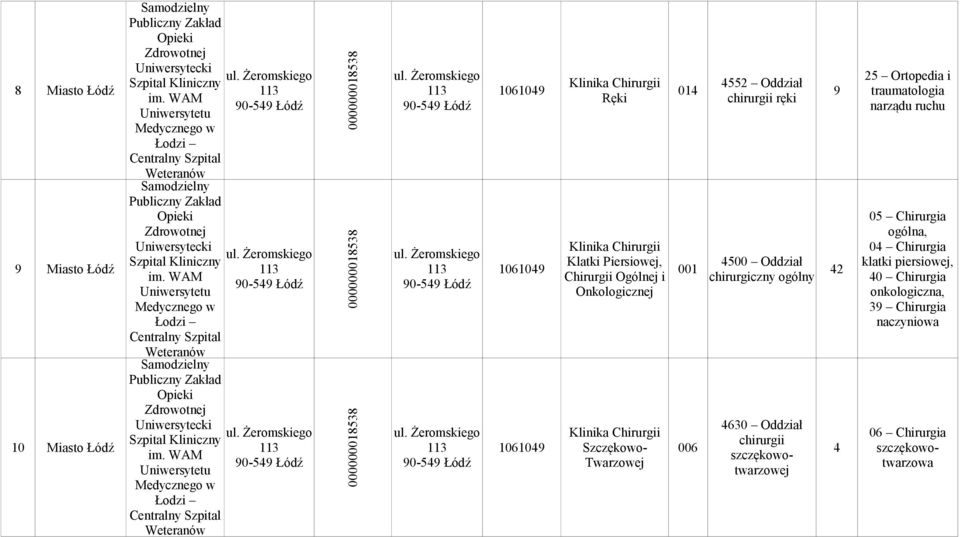 | 8 | Miasto Łódź | Samodzielny Publiczny Zakład Opieki Zdrowotnej Uniwersytecki Szpital Kliniczny im. WAM Uniwersytetu Medycznego w Łodzi – Centralny Szpital Weteranów | ul. Żeromskiego 113 90-549 Łódź | 000000018538 | ul. Żeromskiego 113 90-549 Łódź | 1061049 | Klinika Chirurgii Ręki | 014 | 4552 – Oddział chirurgii ręki | 9 | 25 – Ortopedia i traumatologia narządu ruchu |
|---|---|---|---|---|---|---|---|---|---|---|---|
| 9 | Miasto Łódź | Samodzielny Publiczny Zakład Opieki Zdrowotnej Uniwersytecki Szpital Kliniczny im. WAM Uniwersytetu Medycznego w Łodzi – Centralny Szpital Weteranów | ul. Żeromskiego 113 90-549 Łódź | 000000018538 | ul. Żeromskiego 113 90-549 Łódź | 1061049 | Klinika Chirurgii Klatki Piersiowej, Chirurgii Ogólnej i Onkologicznej | 001 | 4500 – Oddział chirurgiczny ogólny | 42 | 05 – Chirurgia ogólna, 04 – Chirurgia klatki piersiowej, 40 – Chirurgia onkologiczna, 39 – Chirurgia naczyniowa |
| 10 | Miasto Łódź | Samodzielny Publiczny Zakład Opieki Zdrowotnej Uniwersytecki Szpital Kliniczny im. WAM Uniwersytetu Medycznego w Łodzi – Centralny Szpital Weteranów | ul. Żeromskiego 113 90-549 Łódź | 000000018538 | ul. Żeromskiego 113 90-549 Łódź | 1061049 | Klinika Chirurgii Szczękowo-Twarzowej | 006 | 4630 – Oddział chirurgii szczękowo-twarzowej | 4 | 06 – Chirurgia szczękowo-twarzowa |